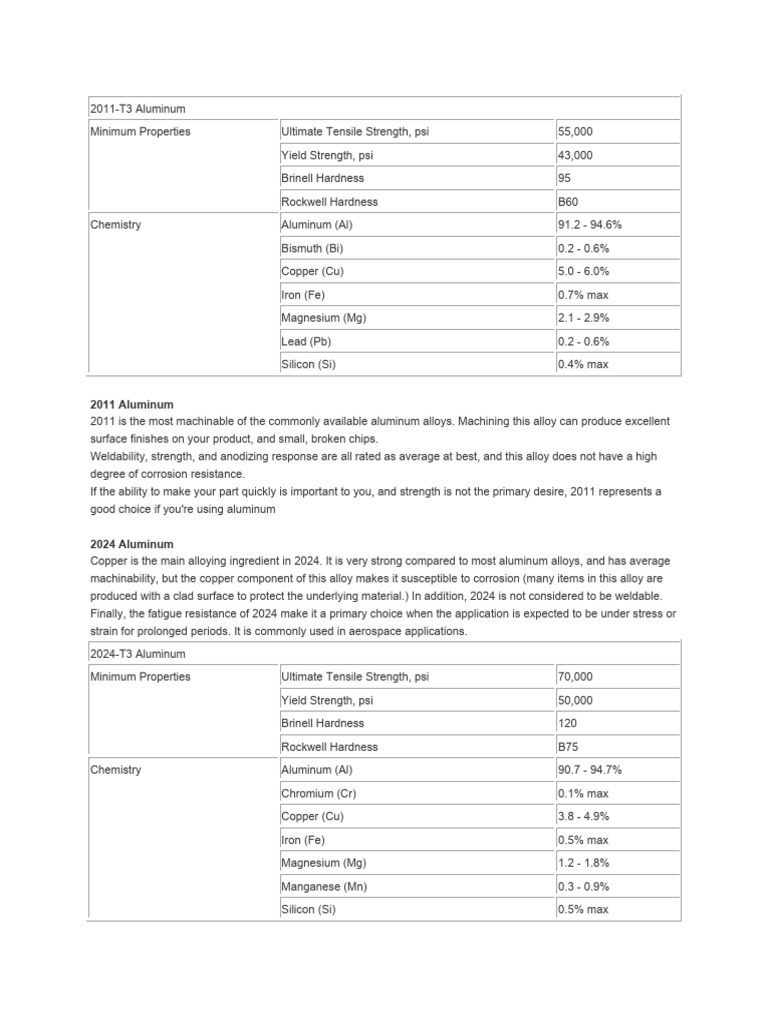 | 2011-T3 Aluminum | | |
|---|---|---|
| Minimum Properties | Ultimate Tensile Strength, psi | 55,000 |
| | Yield Strength, psi | 43,000 |
| | Brinell Hardness | 95 |
| | Rockwell Hardness | B60 |
| Chemistry | Aluminum (Al) | 91.2 - 94.6% |
| | Bismuth (Bi) | 0.2 - 0.6% |
| | Copper (Cu) | 5.0 - 6.0% |
| | Iron (Fe) | 0.7% max |
| | Magnesium (Mg) | 2.1 - 2.9% |
| | Lead (Pb) | 0.2 - 0.6% |
| | Silicon (Si) | 0.4% max |

**2011 Aluminum**
2011 is the most machinable of the commonly available aluminum alloys. Machining this alloy can produce excellent surface finishes on your product, and small, broken chips.
Weldability, strength, and anodizing response are all rated as average at best, and this alloy does not have a high degree of corrosion resistance.
If the ability to make your part quickly is important to you, and strength is not the primary desire, 2011 represents a good choice if you're using aluminum

**2024 Aluminum**
Copper is the main alloying ingredient in 2024. It is very strong compared to most aluminum alloys, and has average machinability, but the copper component of this alloy makes it susceptible to corrosion (many items in this alloy are produced with a clad surface to protect the underlying material.) In addition, 2024 is not considered to be weldable.
Finally, the fatigue resistance of 2024 make it a primary choice when the application is expected to be under stress or strain for prolonged periods. It is commonly used in aerospace applications.

| 2024-T3 Aluminum | | |
|---|---|---|
| Minimum Properties | Ultimate Tensile Strength, psi | 70,000 |
| | Yield Strength, psi | 50,000 |
| | Brinell Hardness | 120 |
| | Rockwell Hardness | B75 |
| Chemistry | Aluminum (Al) | 90.7 - 94.7% |
| | Chromium (Cr) | 0.1% max |
| | Copper (Cu) | 3.8 - 4.9% |
| | Iron (Fe) | 0.5% max |
| | Magnesium (Mg) | 1.2 - 1.8% |
| | Manganese (Mn) | 0.3 - 0.9% |
| | Silicon (Si) | 0.5% max |